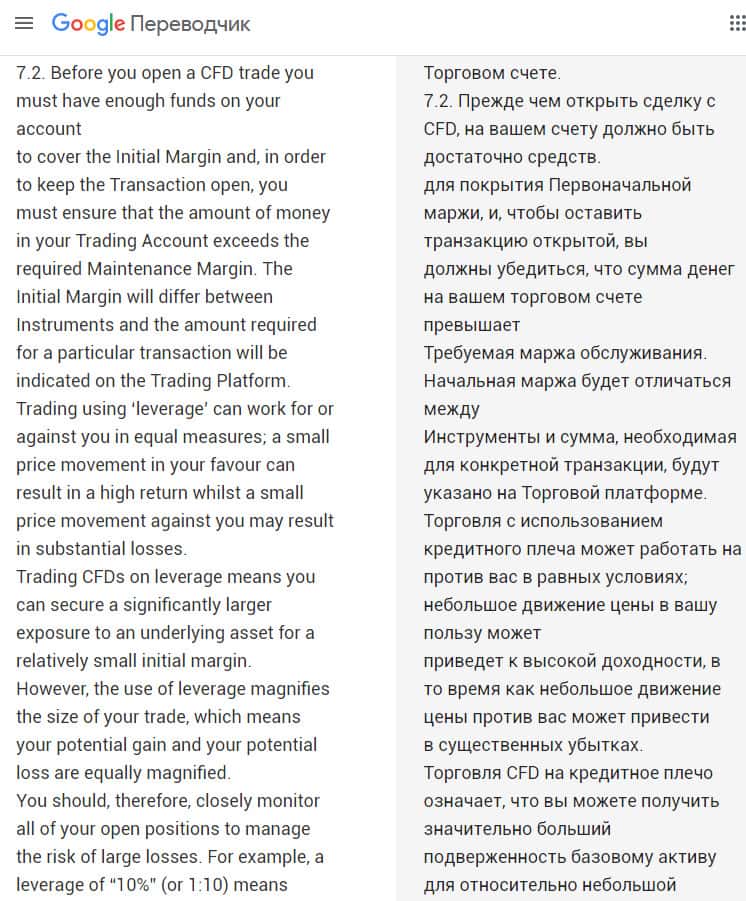 Google Переводчик

7.2. Before you open a CFD trade you must have enough funds on your account
to cover the Initial Margin and, in order to keep the Transaction open, you must ensure that the amount of money in your Trading Account exceeds the required Maintenance Margin. The Initial Margin will differ between Instruments and the amount required for a particular transaction will be indicated on the Trading Platform.
Trading using 'leverage' can work for or against you in equal measures; a small price movement in your favour can result in a high return whilst a small price movement against you may result in substantial losses.
Trading CFDs on leverage means you can secure a significantly larger exposure to an underlying asset for a relatively small initial margin.
However, the use of leverage magnifies the size of your trade, which means your potential gain and your potential loss are equally magnified.
You should, therefore, closely monitor all of your open positions to manage the risk of large losses. For example, a leverage of "10%" (or 1:10) means

Торговом счете.
7.2. Прежде чем открыть сделку с CFD, на вашем счету должно быть достаточно средств.
для покрытия Первоначальной маржи, и, чтобы оставить транзакцию открытой, вы должны убедиться, что сумма денег на вашем торговом счете превышает
Требуемая маржа обслуживания.
Начальная маржа будет отличаться между
Инструменты и сумма, необходимая для конкретной транзакции, будут указано на Торговой платформе.
Торговля с использованием кредитного плеча может работать на против вас в равных условиях; небольшое движение цены в вашу пользу может
приведет к высокой доходности, в то время как небольшое движение цены против вас может привести в существенных убытках.
Торговля CFD на кредитное плечо означает, что вы можете получить значительно больший подверженность базовому активу для относительно небольшой